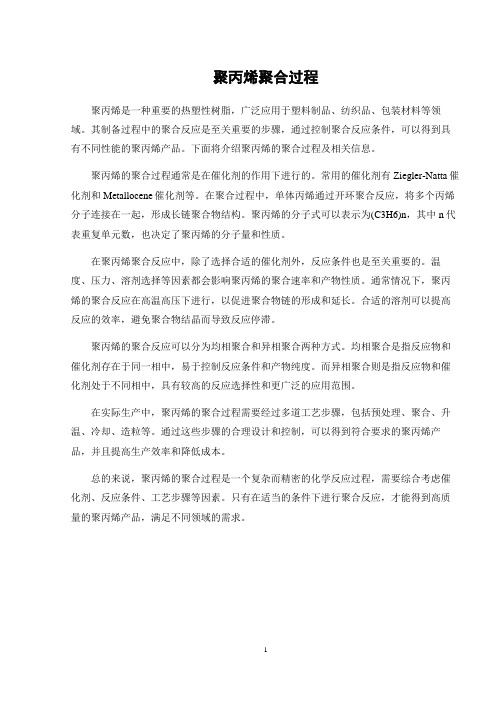 聚丙烯聚合过程

聚丙烯是一种重要的热塑性树脂，广泛应用于塑料制品、纺织品、包装材料等领域。其制备过程中的聚合反应是至关重要的步骤，通过控制聚合反应条件，可以得到具有不同性能的聚丙烯产品。下面将介绍聚丙烯的聚合过程及相关信息。

聚丙烯的聚合过程通常是在催化剂的作用下进行的。常用的催化剂有 Ziegler-Natta 催化剂和 Metallocene 催化剂等。在聚合过程中，单体丙烯通过开环聚合反应，将多个丙烯分子连接在一起，形成长链聚合物结构。聚丙烯的分子式可以表示为(C3H6)n，其中 n 代表重复单元数，也决定了聚丙烯的分子量和性质。

在聚丙烯聚合反应中，除了选择合适的催化剂外，反应条件也是至关重要的。温度、压力、溶剂选择等因素都会影响聚丙烯的聚合速率和产物性质。通常情况下，聚丙烯的聚合反应在高温高压下进行，以促进聚合物链的形成和延长。合适的溶剂可以提高反应的效率，避免聚合物结晶而导致反应停滞。

聚丙烯的聚合反应可以分为均相聚合和异相聚合两种方式。均相聚合是指反应物和催化剂存在于同一相中，易于控制反应条件和产物纯度。而异相聚合则是指反应物和催化剂处于不同相中，具有较高的反应选择性和更广泛的应用范围。

在实际生产中，聚丙烯的聚合过程需要经过多道工艺步骤，包括预处理、聚合、升温、冷却、造粒等。通过这些步骤的合理设计和控制，可以得到符合要求的聚丙烯产品，并且提高生产效率和降低成本。

总的来说，聚丙烯的聚合过程是一个复杂而精密的化学反应过程，需要综合考虑催化剂、反应条件、工艺步骤等因素。只有在适当的条件下进行聚合反应，才能得到高质量的聚丙烯产品，满足不同领域的需求。

1